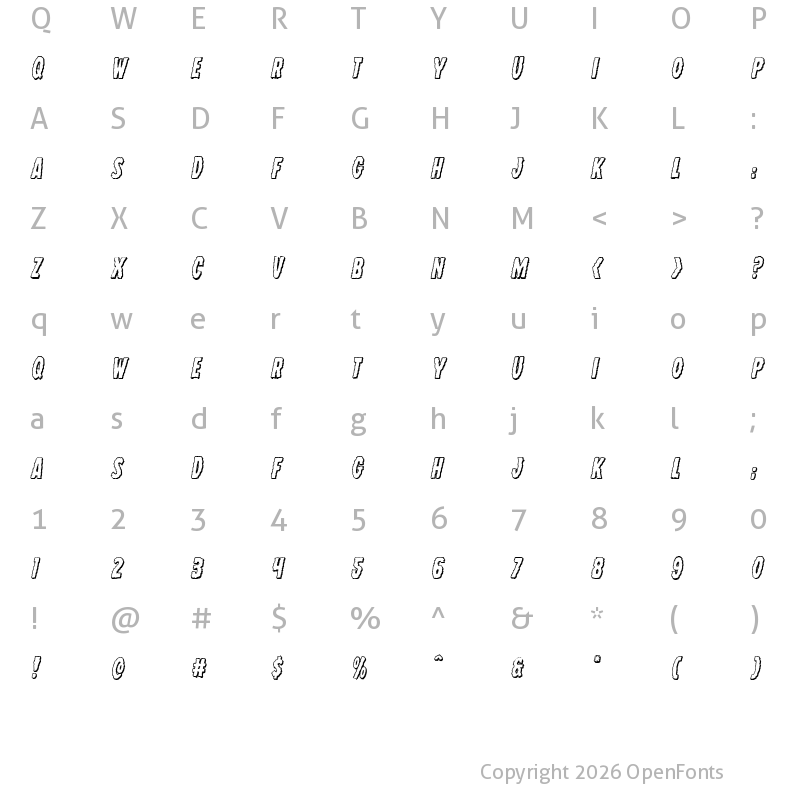 Q W E R T Y U I O P
Q W E R T Y U I O P
A S D F G H J K L :
A S D F G H J K L :
Z X C V B N M < > ?
Z X C V B N M < > ?
q w e r t y u i o p
Q W E R T Y U I O P
a s d f g h j k l ;
A S D F G H J K L ;
1 2 3 4 5 6 7 8 9 0
1 2 3 4 5 6 7 8 9 0
! @ # $ % ^ & * ( )
! @ # $ % ^ & * ( )

Copyright 2026 OpenFonts